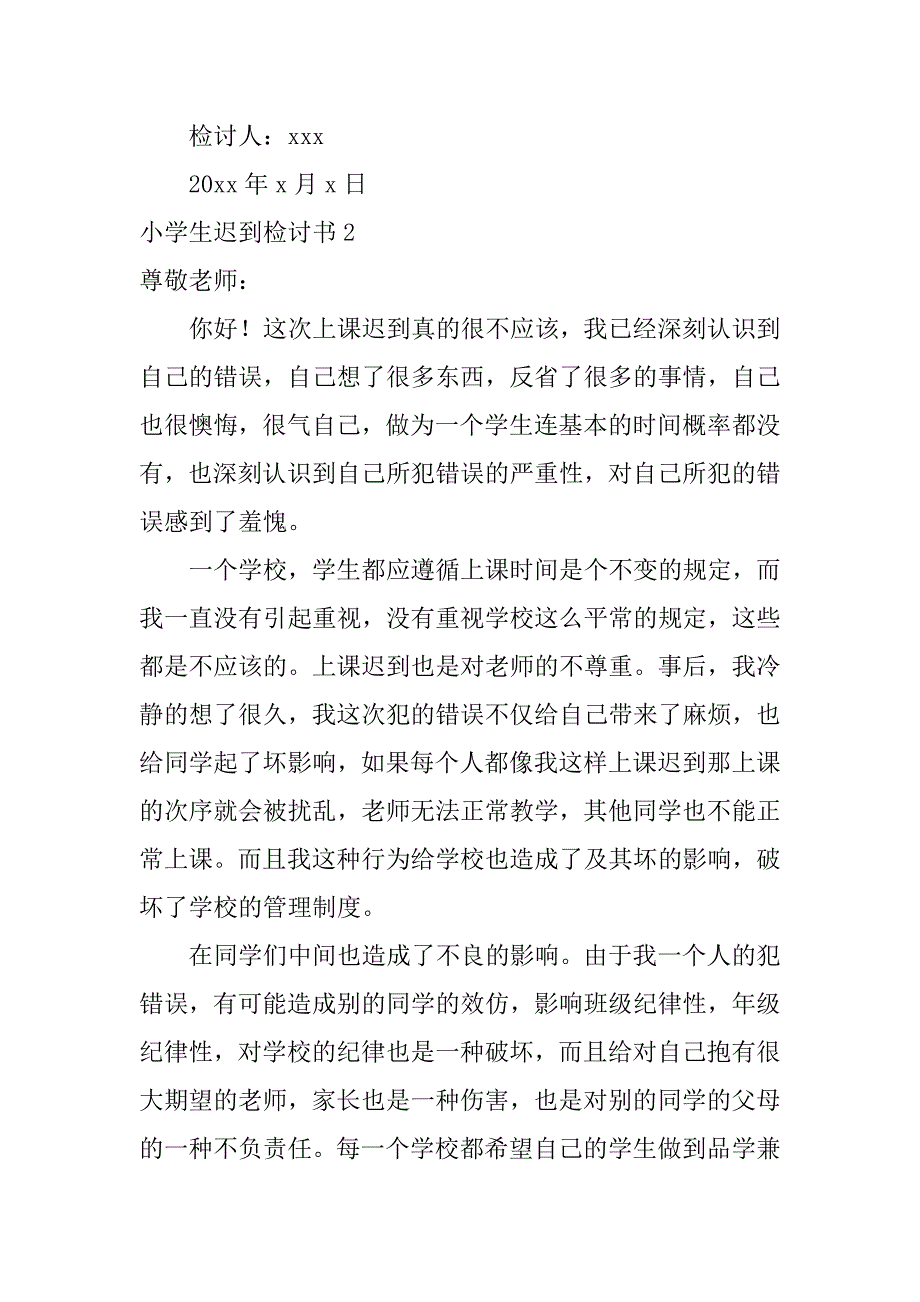 检讨人：xxx

20xx 年 x 月 x 日

小学生迟到检讨书 2

尊敬老师：

你好！这次上课迟到真的很不应该，我已经深刻认识到自己的错误，自己想了很多东西，反省了很多的事情，自己也很懊悔，很气自己，做为一个学生连基本的时间概率都没有，也深刻认识到自己所犯错误的严重性，对自己所犯的错误感到了羞愧。

一个学校，学生都应遵循上课时间是个不变的规定，而我一直没有引起重视，没有重视学校这么平常的规定，这些都是不应该的。上课迟到也是对老师的不尊重。事后，我冷静的想了很久，我这次犯的错误不仅给自己带来了麻烦，也给同学起了坏影响，如果每个人都像我这样上课迟到那上课的次序就会被扰乱，老师无法正常教学，其他同学也不能正常上课。而且我这种行为给学校也造成了及其坏的影响，破坏了学校的管理制度。

在同学们中间也造成了不良的影响。由于我一个人的犯错误，有可能造成别的同学的效仿，影响班级纪律性，年级纪律性，对学校的纪律也是一种破坏，而且给对自己抱有很大期望的老师，家长也是一种伤害，也是对别的同学的父母的一种不负责任。每一个学校都希望自己的学生做到品学兼